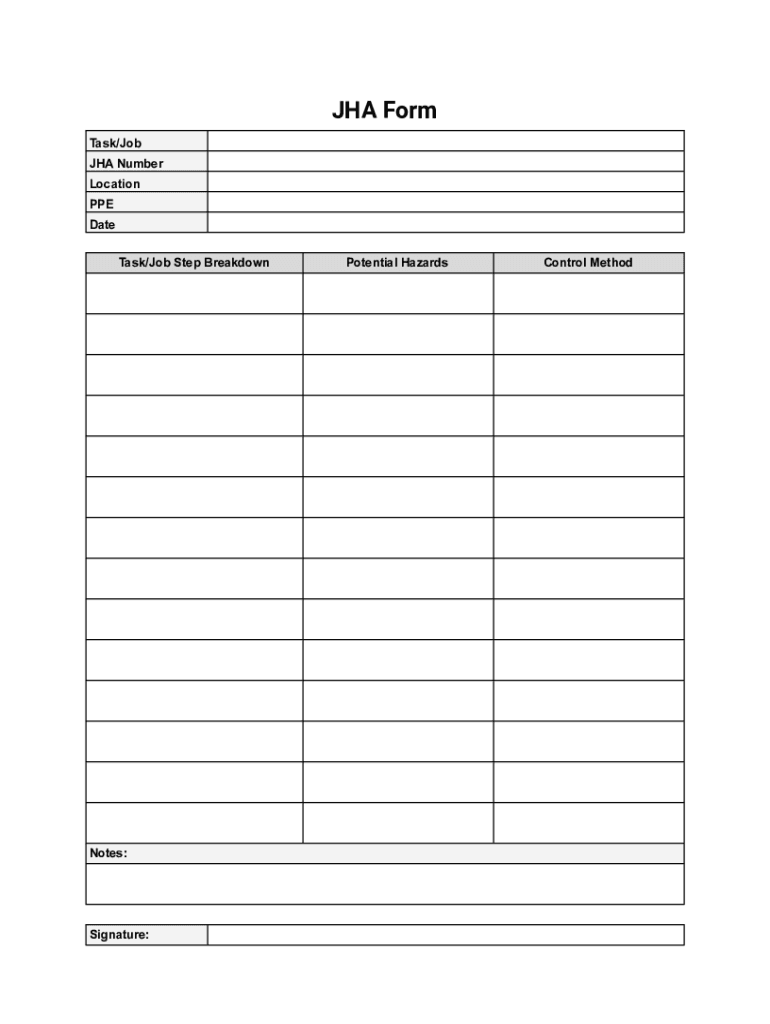 JHA Form

| Task/Job | |
|---|---|
| JHA Number | |
| Location | |
| PPE | |
| Date | |

| Task/Job Step Breakdown | Potential Hazards | Control Method |
|---|---|---|
| | | |
| | | |
| | | |
| | | |
| | | |
| | | |
| | | |
| | | |
| | | |
| | | |
| | | |
| | | |
| | | |
| | | |

Notes:

| Signature: | |
|---|---|